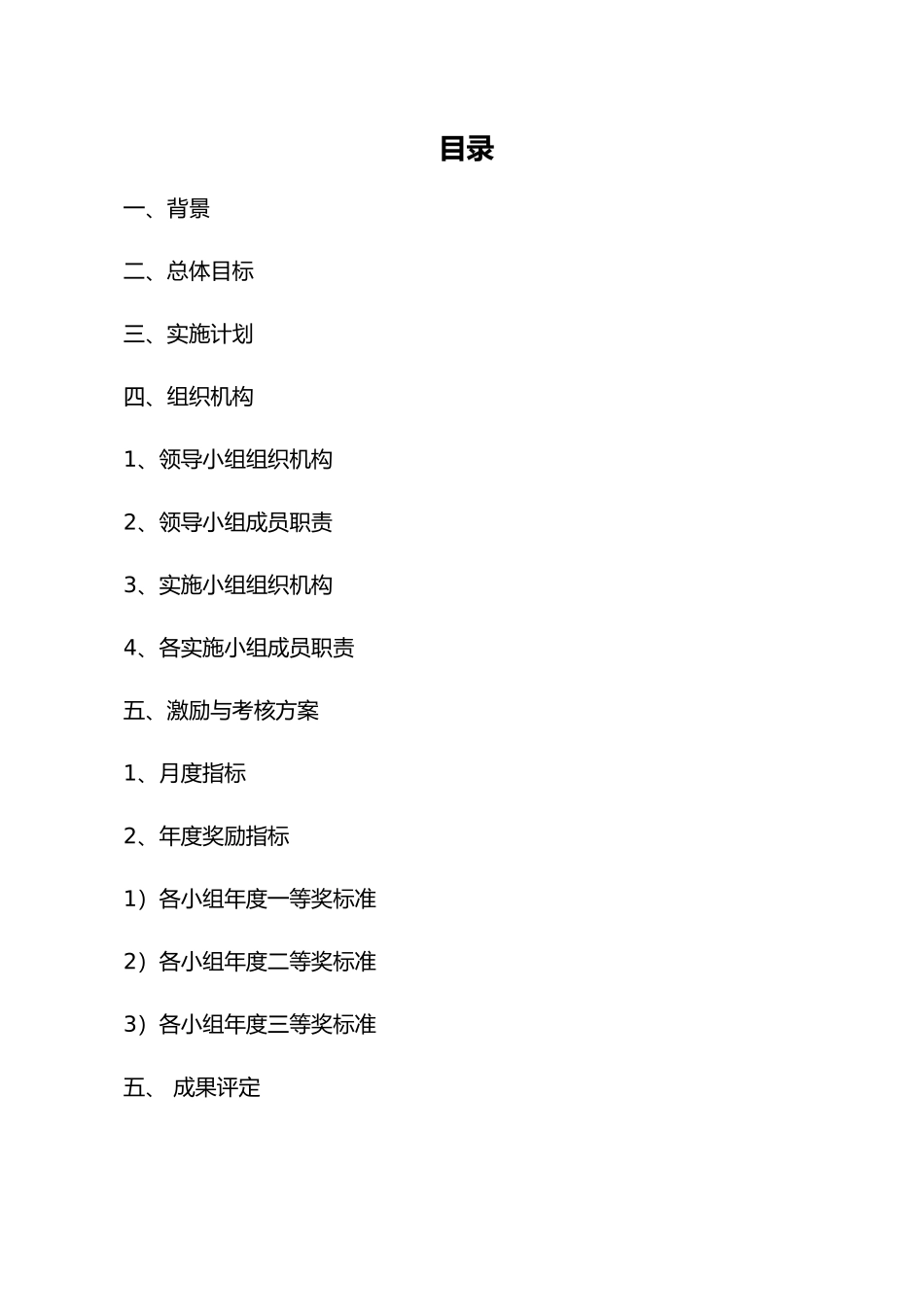 目录

一、背景

二、总体目标

三、实施计划

四、组织机构

1、领导小组组织机构

2、领导小组成员职责

3、实施小组组织机构

4、各实施小组成员职责

五、激励与考核方案

1、月度指标

2、年度奖励指标

1）各小组年度一等奖标准

2）各小组年度二等奖标准

3）各小组年度三等奖标准

五、 成果评定